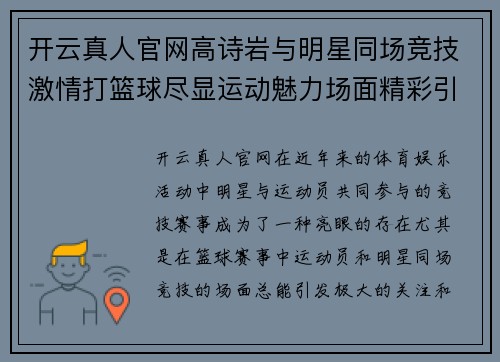 开云真人官网高诗岩与明星同场竞技激情打篮球尽显运动魅力场面精彩引

开云真人官网在近年来的体育娱乐活动中明星与运动员共同参与的竞技赛事成为了一种亮眼的存在尤其是在篮球赛事中运动员和明星同场竞技的场面总能引发极大的关注和